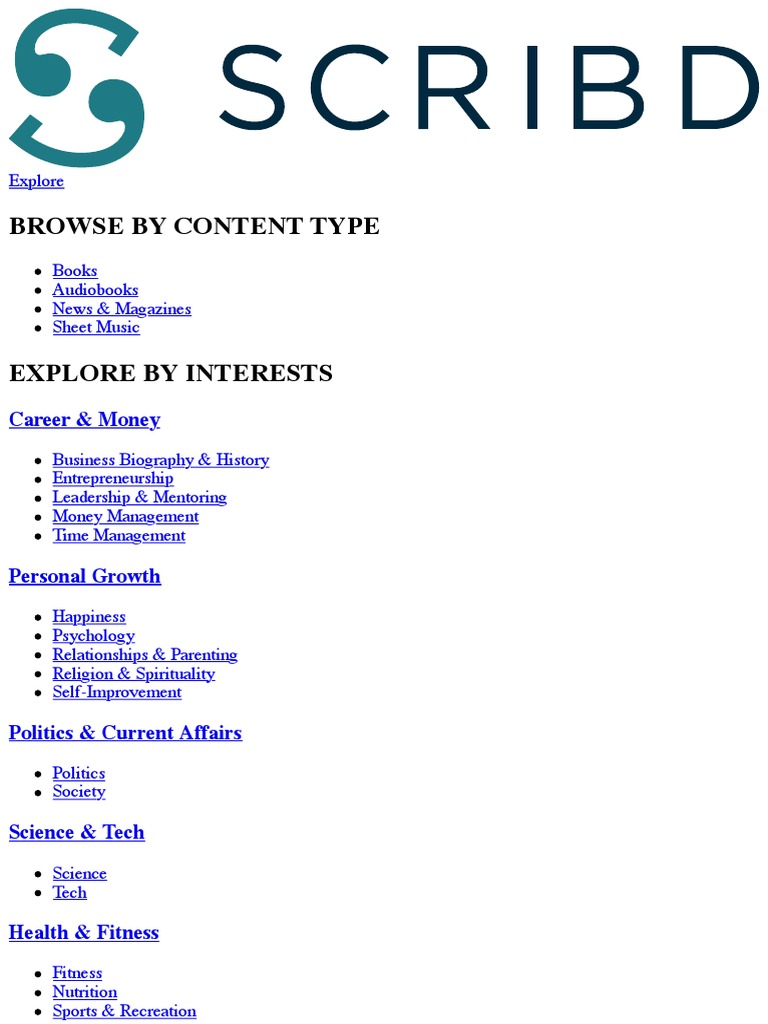 SCRIBD

Explore

BROWSE BY CONTENT TYPE

- Books
- Audiobooks
- News & Magazines
- Sheet Music

EXPLORE BY INTERESTS

Career & Money

- Business Biography & History
- Entrepreneurship
- Leadership & Mentoring
- Money Management
- Time Management

Personal Growth

- Happiness
- Psychology
- Relationships & Parenting
- Religion & Spirituality
- Self-Improvement

Politics & Current Affairs

- Politics
- Society

Science & Tech

- Science
- Tech

Health & Fitness

- Fitness
- Nutrition
- Sports & Recreation